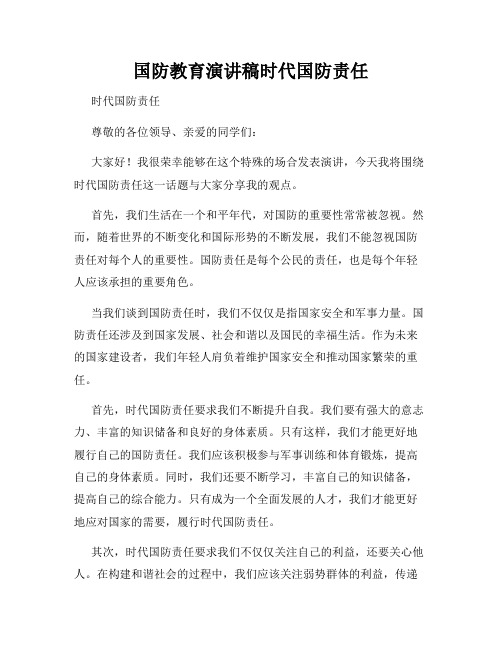 国防教育演讲稿时代国防责任

时代国防责任

尊敬的各位领导、亲爱的同学们：

大家好！我很荣幸能够在这个特殊的场合发表演讲，今天我将围绕时代国防责任这一话题与大家分享我的观点。

首先，我们生活在一个和平年代，对国防的重要性常常被忽视。然而，随着世界的不断变化和国际形势的不断发展，我们不能忽视国防责任对每个人的重要性。国防责任是每个公民的责任，也是每个年轻人应该承担的重要角色。

当我们谈到国防责任时，我们不仅仅是指国家安全和军事力量。国防责任还涉及到国家发展、社会和谐以及国民的幸福生活。作为未来的国家建设者，我们年轻人肩负着维护国家安全和推动国家繁荣的重任。

首先，时代国防责任要求我们不断提升自我。我们要有强大的意志力、丰富的知识储备和良好的身体素质。只有这样，我们才能更好地履行自己的国防责任。我们应该积极参与军事训练和体育锻炼，提高自己的身体素质。同时，我们还要不断学习，丰富自己的知识储备，提高自己的综合能力。只有成为一个全面发展的人才，我们才能更好地应对国家的需要，履行时代国防责任。

其次，时代国防责任要求我们不仅仅关注自己的利益，还要关心他人。在构建和谐社会的过程中，我们应该关注弱势群体的利益，传递